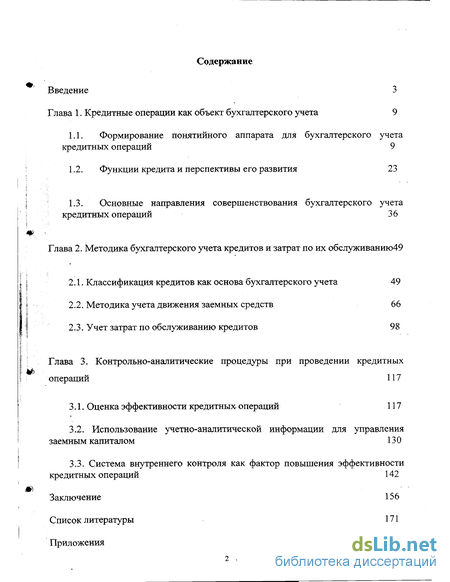 Содержание

Введение 3

Глава 1. Кредитные операции как объект бухгалтерского учета 9

1.1. Формирование понятийного аппарата для бухгалтерского учета кредитных операций 9

1.2. Функции кредита и перспективы его развития 23

1.3. Основные направления совершенствования бухгалтерского учета кредитных операций 36

Глава 2. Методика бухгалтерского учета кредитов и затрат по их обслуживанию49

2.1. Классификация кредитов как основа бухгалтерского учета 49

2.2. Методика учета движения заемных средств 66

2.3. Учет затрат по обслуживанию кредитов 98

Глава 3. Контрольно-аналитические процедуры при проведении кредитных операций 117

3.1. Оценка эффективности кредитных операций 117

3.2. Использование учетно-аналитической информации для управления заемным капиталом 130

3.3. Система внутреннего контроля как фактор повышения эффективности кредитных операций 142

Заключение 156

Список литературы 171

Приложения

2

dsLib.net
библиотека диссертаций